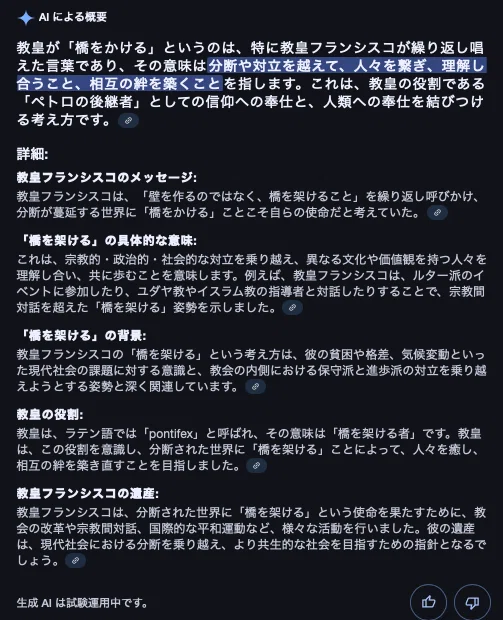 AI による概要

教皇が「橋をかける」というのは、特に教皇フランシスコが繰り返し唱えた言葉であり、その意味は分断や対立を越えて、人々を繋ぎ、理解し合うこと、相互の絆を築くことを指します。これは、教皇の役割である「ペトロの後継者」としての信仰への奉仕と、人類への奉仕を結びつける考え方です。

詳細:

教皇フランシスコのメッセージ:
教皇フランシスコは、「壁を作るのではなく、橋を架けること」を繰り返し呼びかけ、分断が蔓延する世界に「橋をかける」ことこそ自らの使命だと考えていた。

「橋を架ける」の具体的な意味:
これは、宗教的・政治的・社会的な対立を乗り越え、異なる文化や価値観を持つ人々を理解し合い、共に歩むことを意味します。例えば、教皇フランシスコは、ルター派のイベントに参加したり、ユダヤ教やイスラム教の指導者と対話したりすることで、宗教間対話を超えた「橋を架ける」姿勢を示しました。

「橋を架ける」の背景:
教皇フランシスコの「橋を架ける」という考え方は、彼の貧困や格差、気候変動といった現代社会の課題に対する意識と、教会の内側における保守派と進歩派の対立を乗り越えようとする姿勢と深く関連しています。

教皇の役割:
教皇は、ラテン語では「pontifex」と呼ばれ、その意味は「橋を架ける者」です。教皇は、この役割を意識し、分断された世界に「橋を架ける」ことによって、人々を癒し、相互の絆を築き直すことを目指しました。

教皇フランシスコの遺産:
教皇フランシスコは、分断された世界に「橋を架ける」という使命を果たすために、教会の改革や宗教間対話、国際的な平和運動など、様々な活動を行いました。彼の遺産は、現代社会における分断を乗り越え、より共生的な社会を目指すための指針となるでしょう。

生成 AI は試験運用中です。